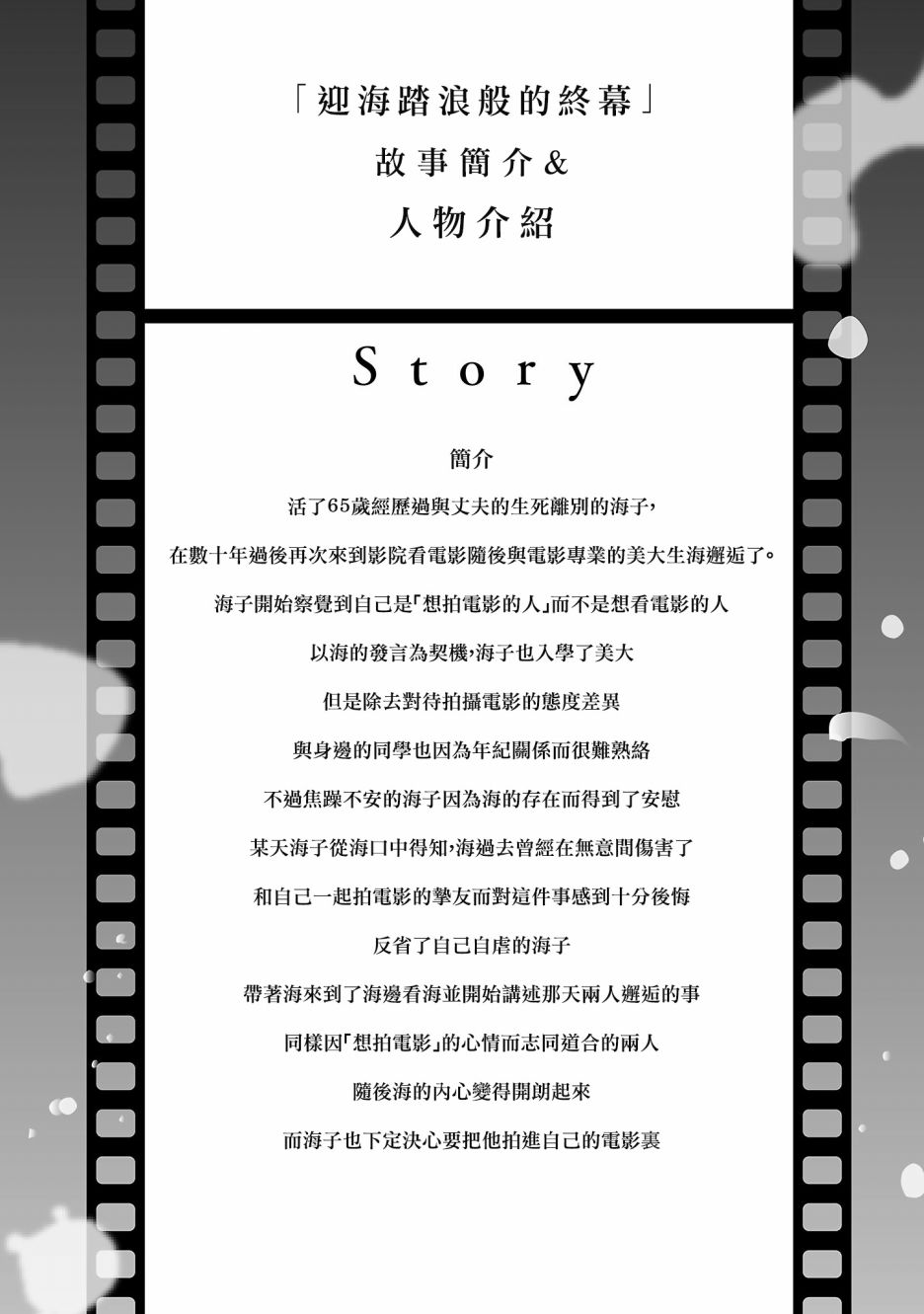 「迎海踏浪般的終幕」
故事簡介&
人物介紹

Story

簡介

活了65歲經歷過與丈夫的生死離別的海子,

在數十年過後再次來到影院看電影隨後與電影專業的美大生海邂逅了。

海子開始察覺到自己是「想拍電影的人」而不是想看電影的人

以海的發言為契機,海子也入學了美大

但是除去對待拍攝電影的態度差異

與身邊的同學也因為年紀關係而很難熟絡

不過焦躁不安的海子因為海的存在而得到了安慰

某天海子從海口中得知,海過去曾經在無意間傷害了

和自己一起拍電影的摯友而對這件事感到十分後悔

反省了自己自虐的海子

帶著海來到了海邊看海並開始講述那天兩人邂逅的事

同樣因「想拍電影」的心情而志同道合的兩人

隨後海的內心變得開朗起來

而海子也下定決心要把他拍進自己的電影裏